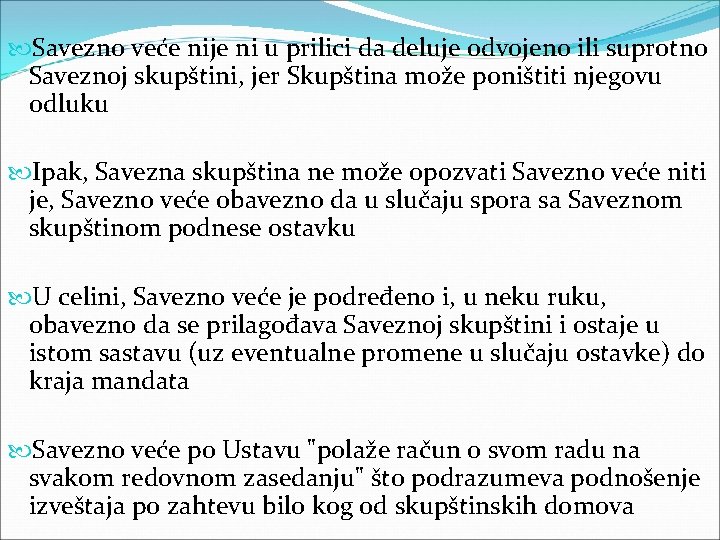 Savezno veće nije ni u prilici da deluje odvojeno ili suprotno Saveznoj skupštini, jer Skupština može poništiti njegovu odluku

Ipak, Savezna skupština ne može opozvati Savezno veće niti je, Savezno veće obavezno da u slučaju spora sa Saveznom skupštinom podnese ostavku

U celini, Savezno veće je podređeno i, u neku ruku, obavezno da se prilagođava Saveznoj skupštini i ostaje u istom sastavu (uz eventualne promene u slučaju ostavke) do kraja mandata

Savezno veće po Ustavu "polaže račun o svom radu na svakom redovnom zasedanju" što podrazumeva podnošenje izveštaja po zahtevu bilo kog od skupštinskih domova